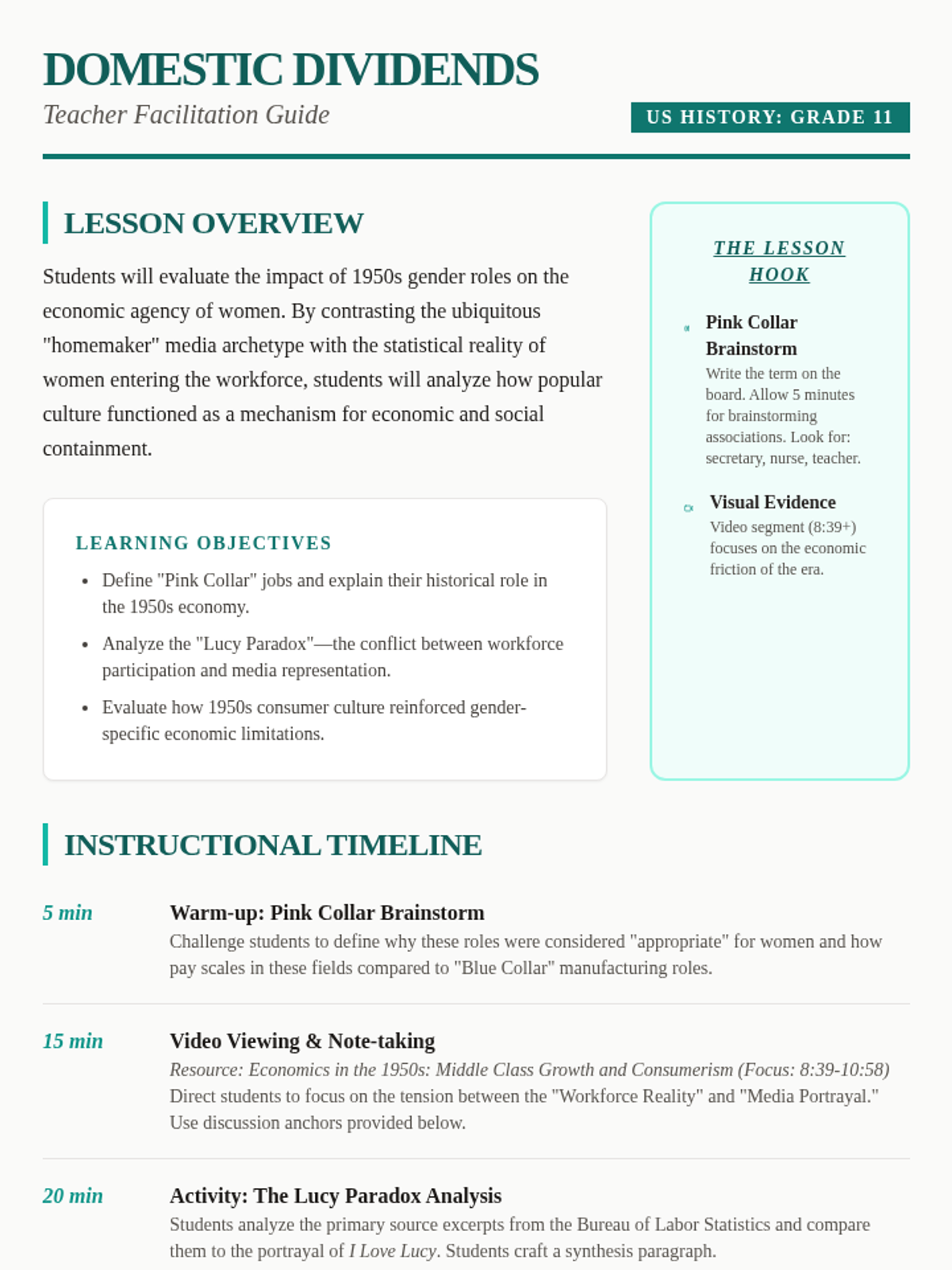 DOMESTIC DIVIDENDS

Teacher Facilitation Guide

US HISTORY: GRADE 11

LESSON OVERVIEW

Students will evaluate the impact of 1950s gender roles on the economic agency of women. By contrasting the ubiquitous "homemaker" media archetype with the statistical reality of women entering the workforce, students will analyze how popular culture functioned as a mechanism for economic and social containment.

LEARNING OBJECTIVES

- Define "Pink Collar" jobs and explain their historical role in the 1950s economy.
- Analyze the "Lucy Paradox"—the conflict between workforce participation and media representation.
- Evaluate how 1950s consumer culture reinforced gender-specific economic limitations.

THE LESSON HOOK

Pink Collar Brainstorm
Write the term on the board. Allow 5 minutes for brainstorming associations. Look for: secretary, nurse, teacher.

Visual Evidence
Video segment (8:39+) focuses on the economic friction of the era.

INSTRUCTIONAL TIMELINE

5 min
Warm-up: Pink Collar Brainstorm
Challenge students to define why these roles were considered "appropriate" for women and how pay scales in these fields compared to "Blue Collar" manufacturing roles.

15 min
Video Viewing & Note-taking
Resource: Economics in the 1950s: Middle Class Growth and Consumerism (Focus: 8:39-10:58)
Direct students to focus on the tension between the "Workforce Reality" and "Media Portrayal." Use discussion anchors provided below.

20 min
Activity: The Lucy Paradox Analysis
Students analyze the primary source excerpts from the Bureau of Labor Statistics and compare them to the portrayal of I Love Lucy. Students craft a synthesis paragraph.